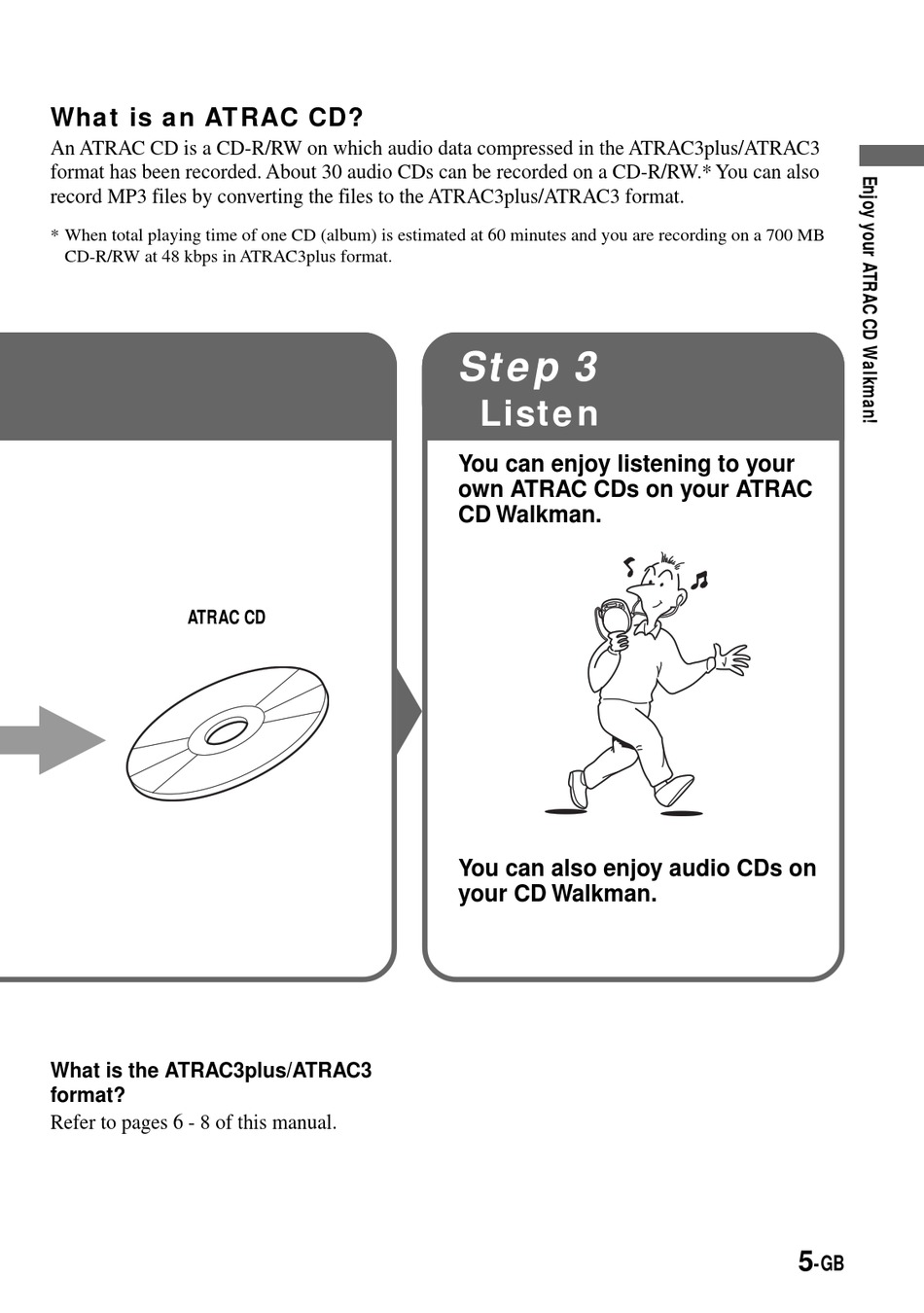 What is an ATRAC CD?

An ATRAC CD is a CD-R/RW on which audio data compressed in the ATRAC3plus/ATRAC3 format has been recorded. About 30 audio CDs can be recorded on a CD-R/RW.* You can also record MP3 files by converting the files to the ATRAC3plus/ATRAC3 format.

* When total playing time of one CD (album) is estimated at 60 minutes and you are recording on a 700 MB CD-R/RW at 48 kbps in ATRAC3plus format.

Enjoy your ATRAC CD Walkman!

ATRAC CD

Step 3
Listen

You can enjoy listening to your own ATRAC CDs on your ATRAC CD Walkman.

You can also enjoy audio CDs on your CD Walkman.

What is the ATRAC3plus/ATRAC3 format?

Refer to pages 6 - 8 of this manual.

5-GB